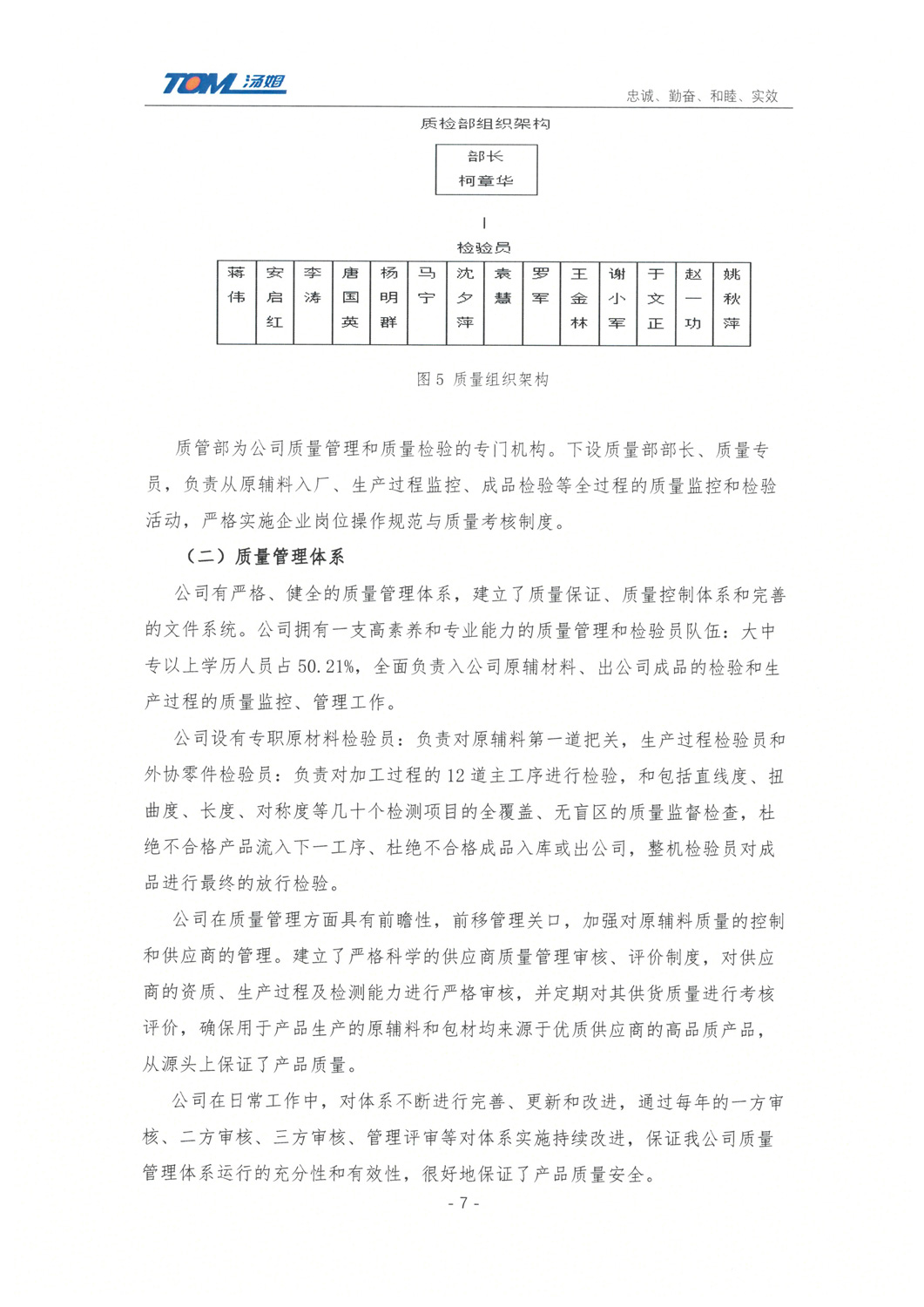 TOM 汤姆

忠诚、勤奋、和睦、实效

质检部组织架构

部长
柯章华

检验员

| 蒋伟 | 安启红 | 李涛 | 唐国英 | 杨明群 | 马宁 | 沈夕萍 | 袁慧 | 罗军 | 王金林 | 谢小军 | 于文正 | 赵一功 | 姚秋萍 |
|---|---|---|---|---|---|---|---|---|---|---|---|---|---|

图 5 质量组织架构

质管部为公司质量管理和质量检验的专门机构。下设质量部部长、质量专员，负责从原辅料入厂、生产过程监控、成品检验等全过程的质量监控和检验活动，严格实施企业岗位操作规范与质量考核制度。

（二）质量管理体系

公司有严格、健全的质量管理体系，建立了质量保证、质量控制体系和完善的文件系统。公司拥有一支高素养和专业能力的质量管理和检验员队伍：大中专以上学历人员占 50.21%，全面负责入公司原辅材料、出公司成品的检验和生产过程的质量监控、管理工作。

公司设有专职原材料检验员：负责对原辅料第一道把关，生产过程检验员和外协零件检验员：负责对加工过程的 12 道主工序进行检验，和包括直线度、扭曲度、长度、对称度等几十个检测项目的全覆盖、无盲区的质量监督检查，杜绝不合格产品流入下一工序、杜绝不合格成品入库或出公司，整机检验员对成品进行最终的放行检验。

公司在质量管理方面具有前瞻性，前移管理关口，加强对原辅料质量的控制和供应商的管理。建立了严格科学的供应商质量管理审核、评价制度，对供应商的资质、生产过程及检测能力进行严格审核，并定期对其供货质量进行考核评价，确保用于产品生产的原辅料和包材均来源于优质供应商的高品质产品，从源头上保证了产品质量。

公司在日常工作中，对体系不断进行完善、更新和改进，通过每年的一方审核、二方审核、三方审核、管理评审等对体系实施持续改进，保证我公司质量管理体系运行的充分性和有效性，很好地保证了产品质量安全。

- 7 -